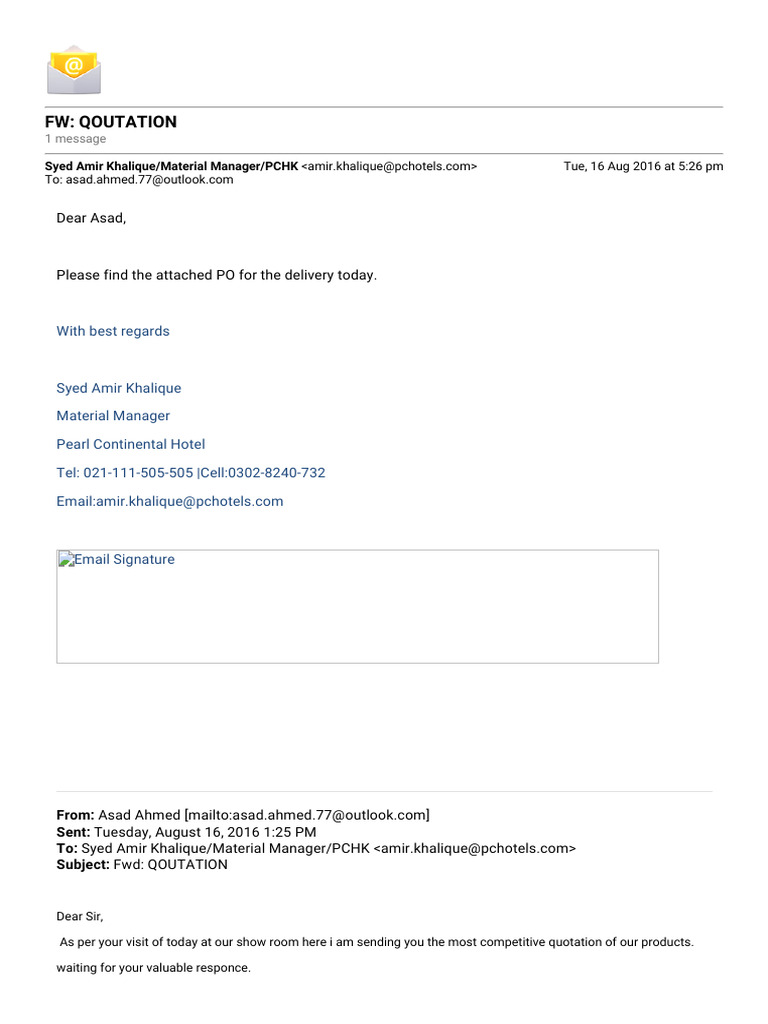 FW: QOUTATION
1 message

Syed Amir Khalique/Material Manager/PCHK <amir.khalique@pchotels.com> Tue, 16 Aug 2016 at 5:26 pm
To: asad.ahmed.77@outlook.com

Dear Asad,

Please find the attached PO for the delivery today.

With best regards

Syed Amir Khalique

Material Manager

Pearl Continental Hotel

Tel: 021-111-505-505 |Cell:0302-8240-732

Email:amir.khalique@pchotels.com

Email Signature

From: Asad Ahmed [mailto:asad.ahmed.77@outlook.com]
Sent: Tuesday, August 16, 2016 1:25 PM
To: Syed Amir Khalique/Material Manager/PCHK <amir.khalique@pchotels.com>
Subject: Fwd: QOUTATION

Dear Sir,

As per your visit of today at our show room here i am sending you the most competitive quotation of our products.

waiting for your valuable responce.